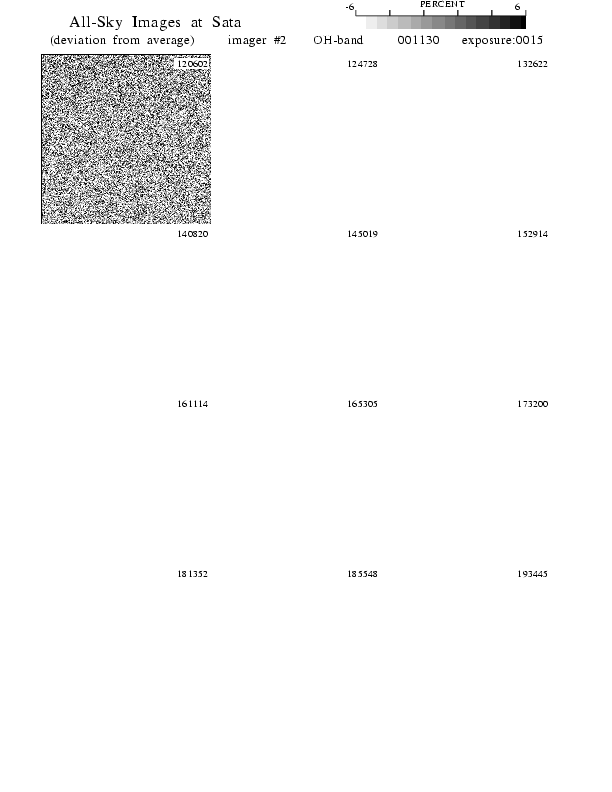 All-Sky Images at Sata

-6 PERCENT 6

(deviation from average) imager #2 OH-band 001130 exposure:0015

120602 124728 132622

140820 145019 152914

161114 165305 173200

181352 185548 193445